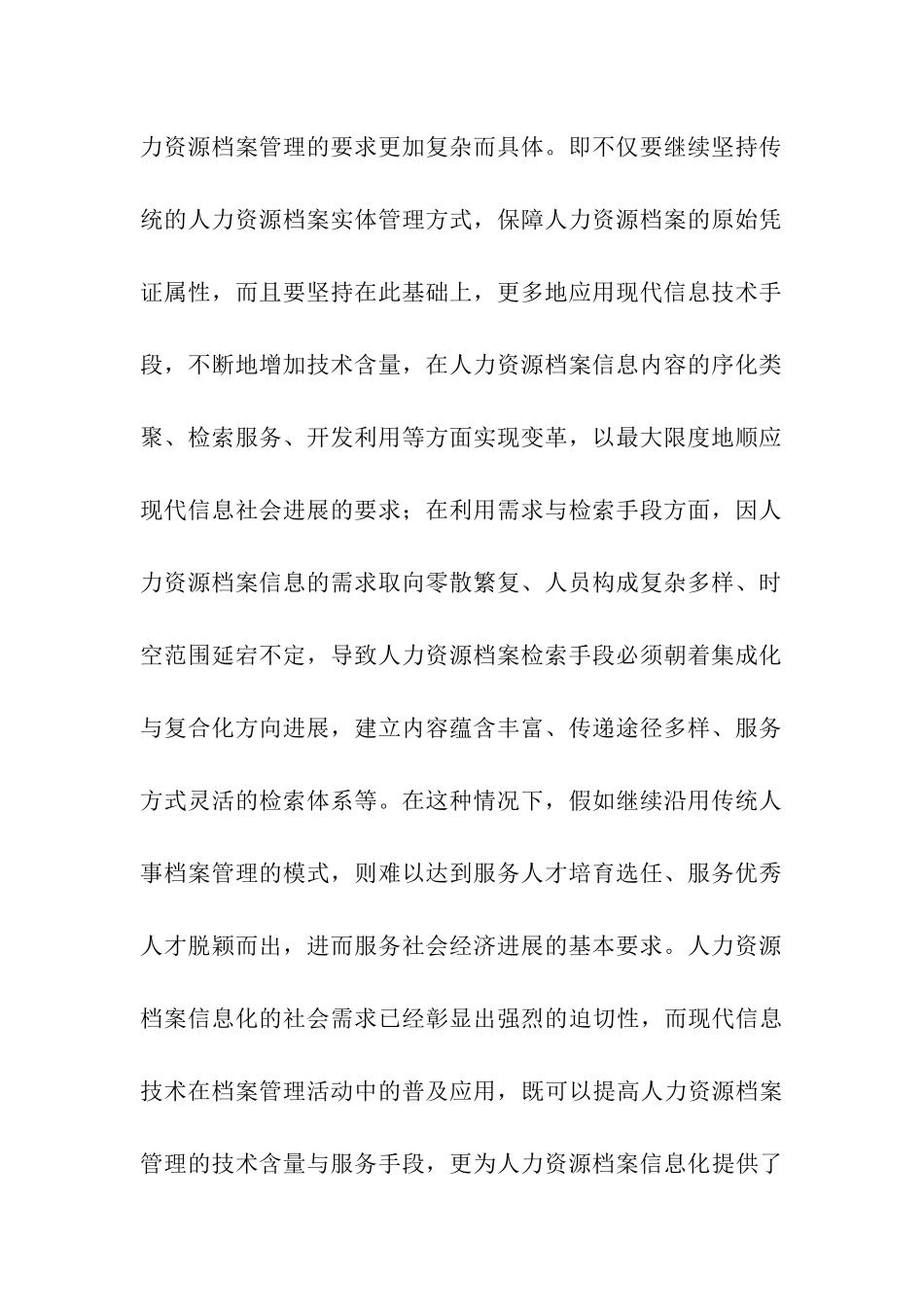 力资源档案管理的要求更加复杂而具体。即不仅要继续坚持传统的人力资源档案实体管理方式，保障人力资源档案的原始凭证属性，而且要坚持在此基础上，更多地应用现代信息技术手段，不断地增加技术含量，在人力资源档案信息内容的序化类聚、检索服务、开发利用等方面实现变革，以最大限度地顺应现代信息社会进展的要求；在利用需求与检索手段方面，因人力资源档案信息的需求取向零散繁复、人员构成复杂多样、时空范围延宕不定，导致人力资源档案检索手段必须朝着集成化与复合化方向进展，建立内容蕴含丰富、传递途径多样、服务方式灵活的检索体系等。在这种情况下，假如继续沿用传统人事档案管理的模式，则难以达到服务人才培育选任、服务优秀人才脱颖而出，进而服务社会经济进展的基本要求。人力资源档案信息化的社会需求已经彰显出强烈的迫切性，而现代信息技术在档案管理活动中的普及应用，既可以提高人力资源档案管理的技术含量与服务手段，更为人力资源档案信息化提供了